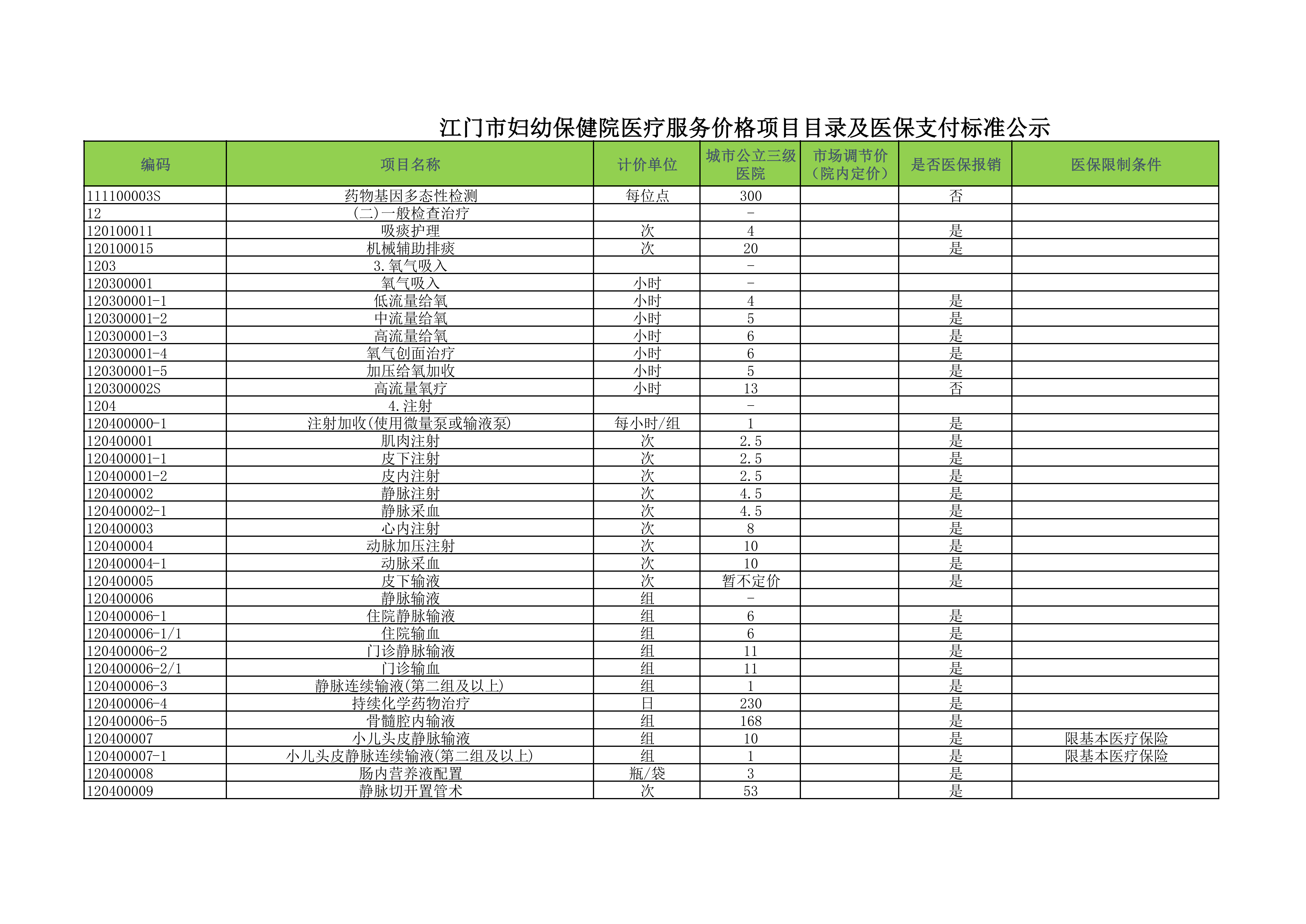 江门市妇幼保健院医疗服务价格项目目录及医保支付标准公示

| 编码 | 项目名称 | 计价单位 | 城市公立三级医院 | 市场调节价（院内定价） | 是否医保报销 | 医保限制条件 |
|---|---|---|---|---|---|---|
| 111100003S | 药物基因多态性检测 | 每位点 | 300 | | 否 | |
| 12 | (二)一般检查治疗 | | - | | | |
| 120100011 | 吸痰护理 | 次 | 4 | | 是 | |
| 120100015 | 机械辅助排痰 | 次 | 20 | | 是 | |
| 1203 | 3.氧气吸入 | | - | | | |
| 120300001 | 氧气吸入 | 小时 | - | | | |
| 120300001-1 | 低流量给氧 | 小时 | 4 | | 是 | |
| 120300001-2 | 中流量给氧 | 小时 | 5 | | 是 | |
| 120300001-3 | 高流量给氧 | 小时 | 6 | | 是 | |
| 120300001-4 | 氧气创面治疗 | 小时 | 6 | | 是 | |
| 120300001-5 | 加压给氧加收 | 小时 | 5 | | 是 | |
| 120300002S | 高流量氧疗 | 小时 | 13 | | 否 | |
| 1204 | 4.注射 | | - | | | |
| 120400000-1 | 注射加收(使用微量泵或输液泵) | 每小时/组 | 1 | | 是 | |
| 120400001 | 肌肉注射 | 次 | 2.5 | | 是 | |
| 120400001-1 | 皮下注射 | 次 | 2.5 | | 是 | |
| 120400001-2 | 皮内注射 | 次 | 2.5 | | 是 | |
| 120400002 | 静脉注射 | 次 | 4.5 | | 是 | |
| 120400002-1 | 静脉采血 | 次 | 4.5 | | 是 | |
| 120400003 | 心内注射 | 次 | 8 | | 是 | |
| 120400004 | 动脉加压注射 | 次 | 10 | | 是 | |
| 120400004-1 | 动脉采血 | 次 | 10 | | 是 | |
| 120400005 | 皮下输液 | 次 | 暂不定价 | | 是 | |
| 120400006 | 静脉输液 | 组 | - | | | |
| 120400006-1 | 住院静脉输液 | 组 | 6 | | 是 | |
| 120400006-1/1 | 住院输血 | 组 | 6 | | 是 | |
| 120400006-2 | 门诊静脉输液 | 组 | 11 | | 是 | |
| 120400006-2/1 | 门诊输血 | 组 | 11 | | 是 | |
| 120400006-3 | 静脉连续输液(第二组及以上) | 组 | 1 | | 是 | |
| 120400006-4 | 持续化学药物治疗 | 日 | 230 | | 是 | |
| 120400006-5 | 骨髓腔内输液 | 组 | 168 | | 是 | |
| 120400007 | 小儿头皮静脉输液 | 组 | 10 | | 是 | 限基本医疗保险 |
| 120400007-1 | 小儿头皮静脉连续输液(第二组及以上) | 组 | 1 | | 是 | 限基本医疗保险 |
| 120400008 | 肠内营养液配置 | 瓶/袋 | 3 | | 是 | |
| 120400009 | 静脉切开置管术 | 次 | 53 | | 是 | |